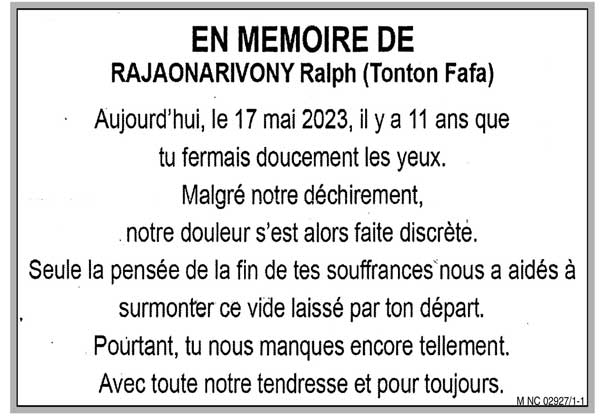 EN MEMOIRE DE
RAJAONARIVONY Ralph (Tonton Fafa)

Aujourd'hui, le 17 mai 2023, il y a 11 ans que tu fermais doucement les yeux.
Malgré notre déchirement, notre douleur s'est alors faite discrète.
Seule la pensée de la fin de tes souffrances nous a aidés à surmonter ce vide laissé par ton départ.
Pourtant, tu nous manques encore tellement.
Avec toute notre tendresse et pour toujours.

M NC 02927/1-1